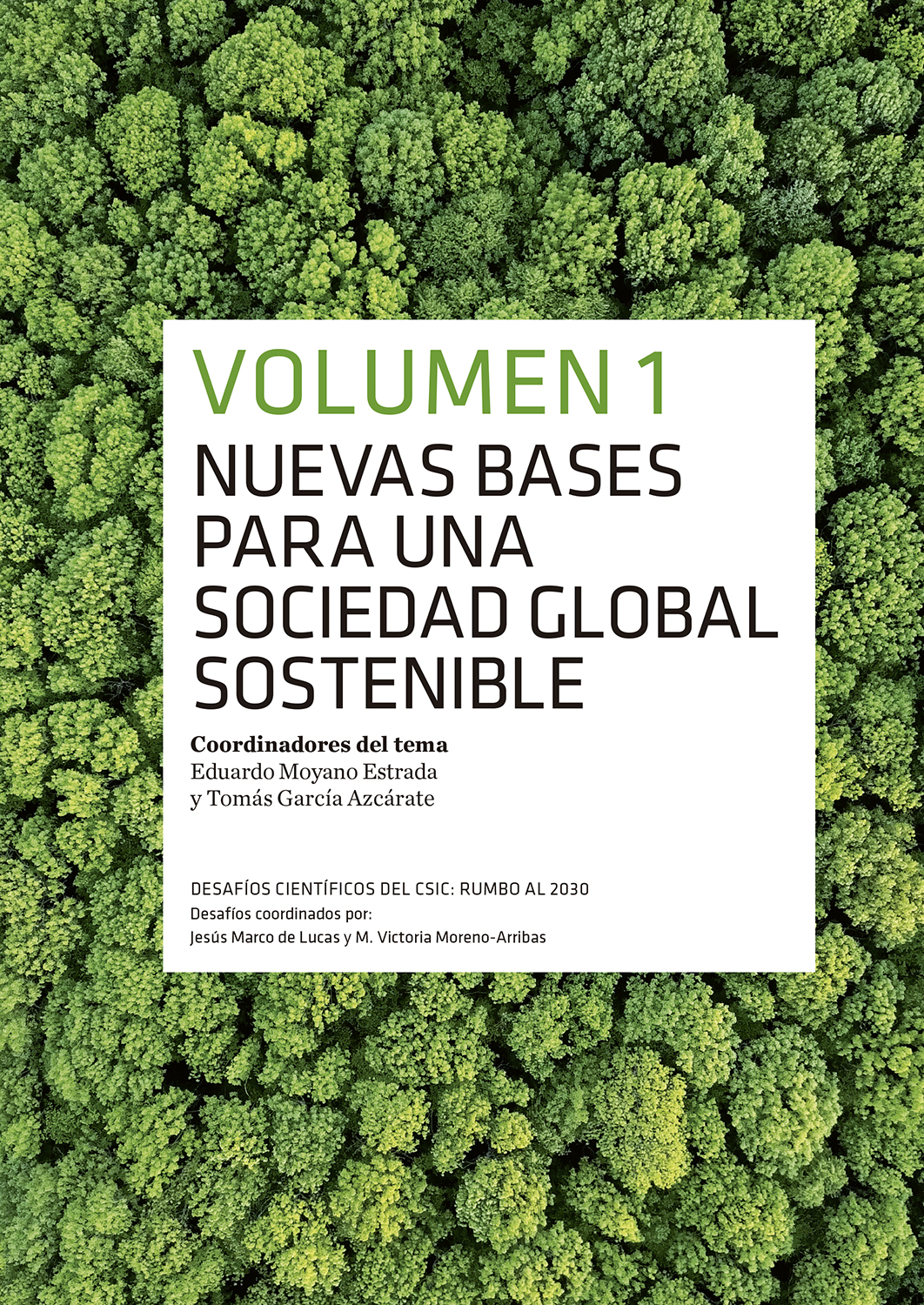 VOLUMEN 1

NUEVAS BASES PARA UNA SOCIEDAD GLOBAL SOSTENIBLE

Coordinadores del tema
Eduardo Moyano Estrada
y Tomás García Azcárate

DESAFÍOS CIENTÍFICOS DEL CSIC: RUMBO AL 2030
Desafíos coordinados por:
Jesús Marco de Lucas y M. Victoria Moreno-Arribas